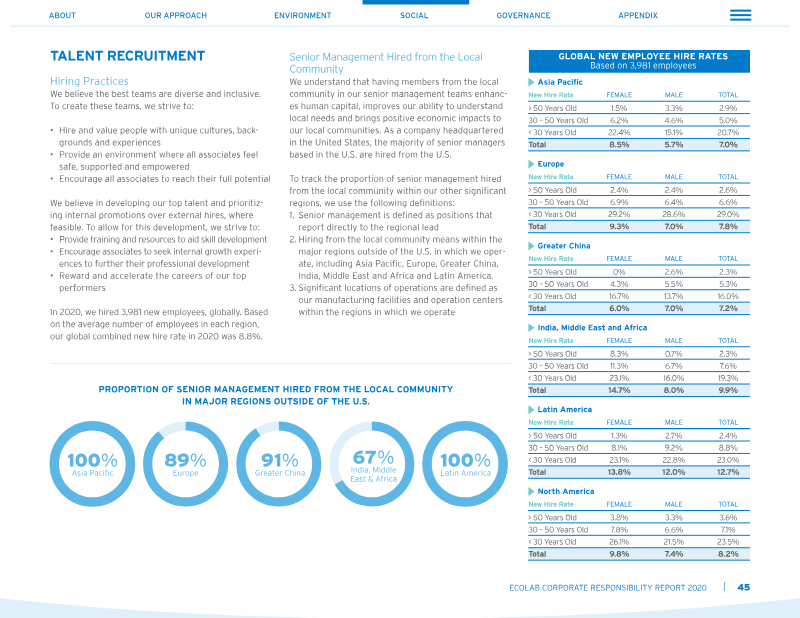 ABOUT OUR APPROACH ENVIRONMENT SOCIAL GOVERNANCE APPENDIX

TALENT RECRUITMENT

Hiring Practices

We believe the best teams are diverse and inclusive. To create these teams, we strive to:

• Hire and value people with unique cultures, backgrounds and experiences
• Provide an environment where all associates feel safe, supported and empowered
• Encourage all associates to reach their full potential

We believe in developing our top talent and prioritizing internal promotions over external hires, where feasible. To allow for this development, we strive to:
• Provide training and resources to aid skill development
• Encourage associates to seek internal growth experiences to further their professional development
• Reward and accelerate the careers of our top performers

In 2020, we hired 3,981 new employees, globally. Based on the average number of employees in each region, our global combined new hire rate in 2020 was 8.8%.

Senior Management Hired from the Local Community

We understand that having members from the local community in our senior management teams enhances human capital, improves our ability to understand local needs and brings positive economic impacts to our local communities. As a company headquartered in the United States, the majority of senior managers based in the U.S. are hired from the U.S.

To track the proportion of senior management hired from the local community within our other significant regions, we use the following definitions:
1. Senior management is defined as positions that report directly to the regional lead
2. Hiring from the local community means within the major regions outside of the U.S. in which we operate, including Asia Pacific, Europe, Greater China, India, Middle East and Africa and Latin America.
3. Significant locations of operations are defined as our manufacturing facilities and operation centers within the regions in which we operate

PROPORTION OF SENIOR MANAGEMENT HIRED FROM THE LOCAL COMMUNITY IN MAJOR REGIONS OUTSIDE OF THE U.S.

100% Asia Pacific
89% Europe
91% Greater China
67% India, Middle East & Africa
100% Latin America

GLOBAL NEW EMPLOYEE HIRE RATES
Based on 3,981 employees

Asia Pacific
| New Hire Rate | FEMALE | MALE | TOTAL |
|---|---|---|---|
| > 50 Years Old | 1.5% | 3.3% | 2.9% |
| 30 - 50 Years Old | 6.2% | 4.6% | 5.0% |
| < 30 Years Old | 22.4% | 15.1% | 20.7% |
| Total | 8.5% | 5.7% | 7.0% |

Europe
| New Hire Rate | FEMALE | MALE | TOTAL |
|---|---|---|---|
| > 50 Years Old | 2.4% | 2.4% | 2.6% |
| 30 - 50 Years Old | 6.9% | 6.4% | 6.6% |
| < 30 Years Old | 29.2% | 28.6% | 29.0% |
| Total | 9.3% | 7.0% | 7.8% |

Greater China
| New Hire Rate | FEMALE | MALE | TOTAL |
|---|---|---|---|
| > 50 Years Old | 0% | 2.6% | 2.3% |
| 30 - 50 Years Old | 4.3% | 5.5% | 5.3% |
| < 30 Years Old | 16.7% | 13.7% | 16.0% |
| Total | 6.0% | 7.0% | 7.2% |

India, Middle East and Africa
| New Hire Rate | FEMALE | MALE | TOTAL |
|---|---|---|---|
| > 50 Years Old | 8.3% | 0.7% | 2.3% |
| 30 - 50 Years Old | 11.3% | 6.7% | 7.6% |
| < 30 Years Old | 23.1% | 16.0% | 19.3% |
| Total | 14.7% | 8.0% | 9.9% |

Latin America
| New Hire Rate | FEMALE | MALE | TOTAL |
|---|---|---|---|
| > 50 Years Old | 1.3% | 2.7% | 2.4% |
| 30 - 50 Years Old | 8.1% | 9.2% | 8.8% |
| < 30 Years Old | 23.1% | 22.8% | 23.0% |
| Total | 13.8% | 12.0% | 12.7% |

North America
| New Hire Rate | FEMALE | MALE | TOTAL |
|---|---|---|---|
| > 50 Years Old | 3.8% | 3.3% | 3.6% |
| 30 - 50 Years Old | 7.8% | 6.6% | 7.1% |
| < 30 Years Old | 26.1% | 21.5% | 23.5% |
| Total | 9.8% | 7.4% | 8.2% |

ECOLAB CORPORATE RESPONSIBILITY REPORT 2020 | 45